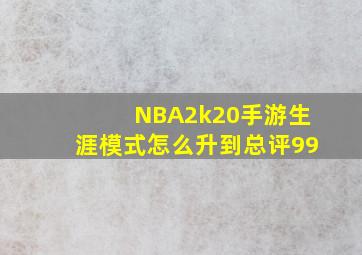 NBA2k20手游生涯模式怎么升到总评99